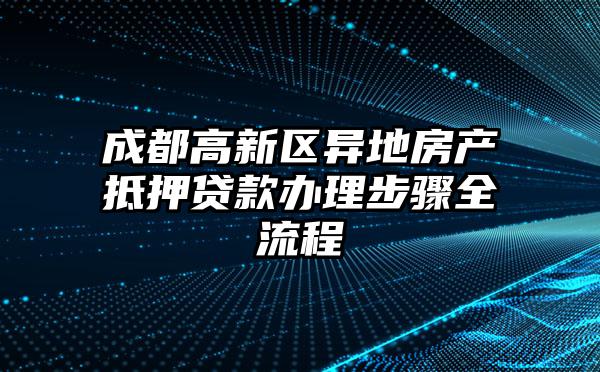 成都高新区异地房产抵押贷款办理步骤全流程